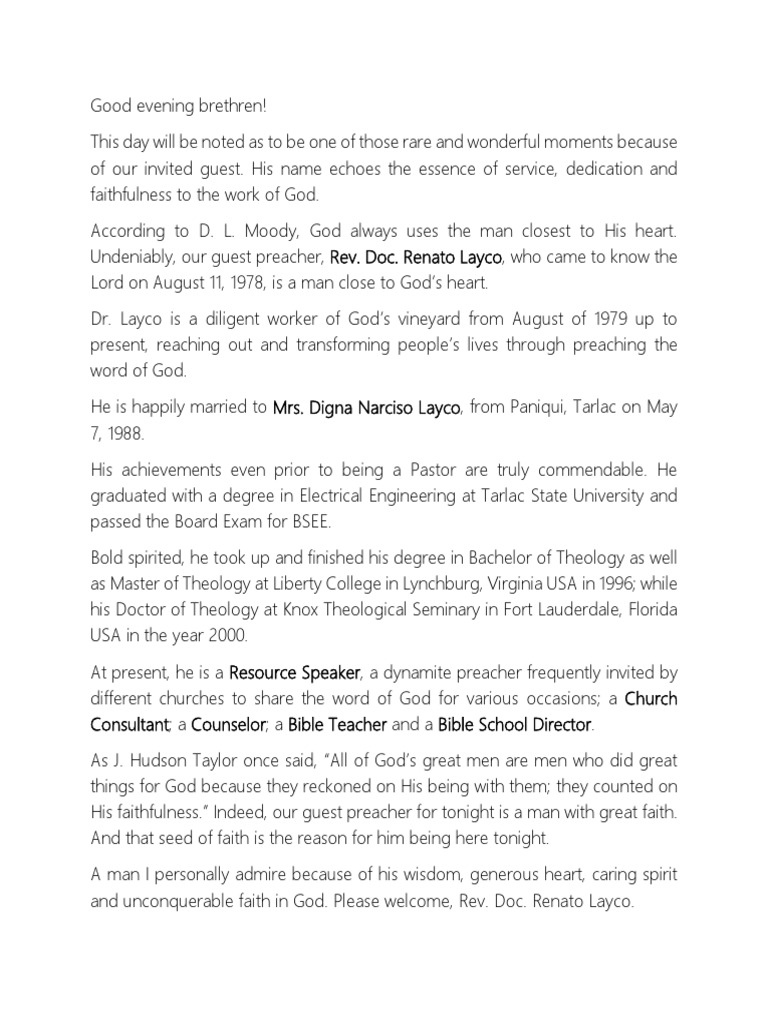 Good evening brethren!

This day will be noted as to be one of those rare and wonderful moments because of our invited guest. His name echoes the essence of service, dedication and faithfulness to the work of God.

According to D. L. Moody, God always uses the man closest to His heart. Undeniably, our guest preacher, Rev. Doc. Renato Layco, who came to know the Lord on August 11, 1978, is a man close to God's heart.

Dr. Layco is a diligent worker of God's vineyard from August of 1979 up to present, reaching out and transforming people's lives through preaching the word of God.

He is happily married to Mrs. Digna Narciso Layco, from Paniqui, Tarlac on May 7, 1988.

His achievements even prior to being a Pastor are truly commendable. He graduated with a degree in Electrical Engineering at Tarlac State University and passed the Board Exam for BSEE.

Bold spirited, he took up and finished his degree in Bachelor of Theology as well as Master of Theology at Liberty College in Lynchburg, Virginia USA in 1996; while his Doctor of Theology at Knox Theological Seminary in Fort Lauderdale, Florida USA in the year 2000.

At present, he is a Resource Speaker, a dynamite preacher frequently invited by different churches to share the word of God for various occasions; a Church Consultant; a Counselor; a Bible Teacher and a Bible School Director.

As J. Hudson Taylor once said, "All of God's great men are men who did great things for God because they reckoned on His being with them; they counted on His faithfulness." Indeed, our guest preacher for tonight is a man with great faith. And that seed of faith is the reason for him being here tonight.

A man I personally admire because of his wisdom, generous heart, caring spirit and unconquerable faith in God. Please welcome, Rev. Doc. Renato Layco.